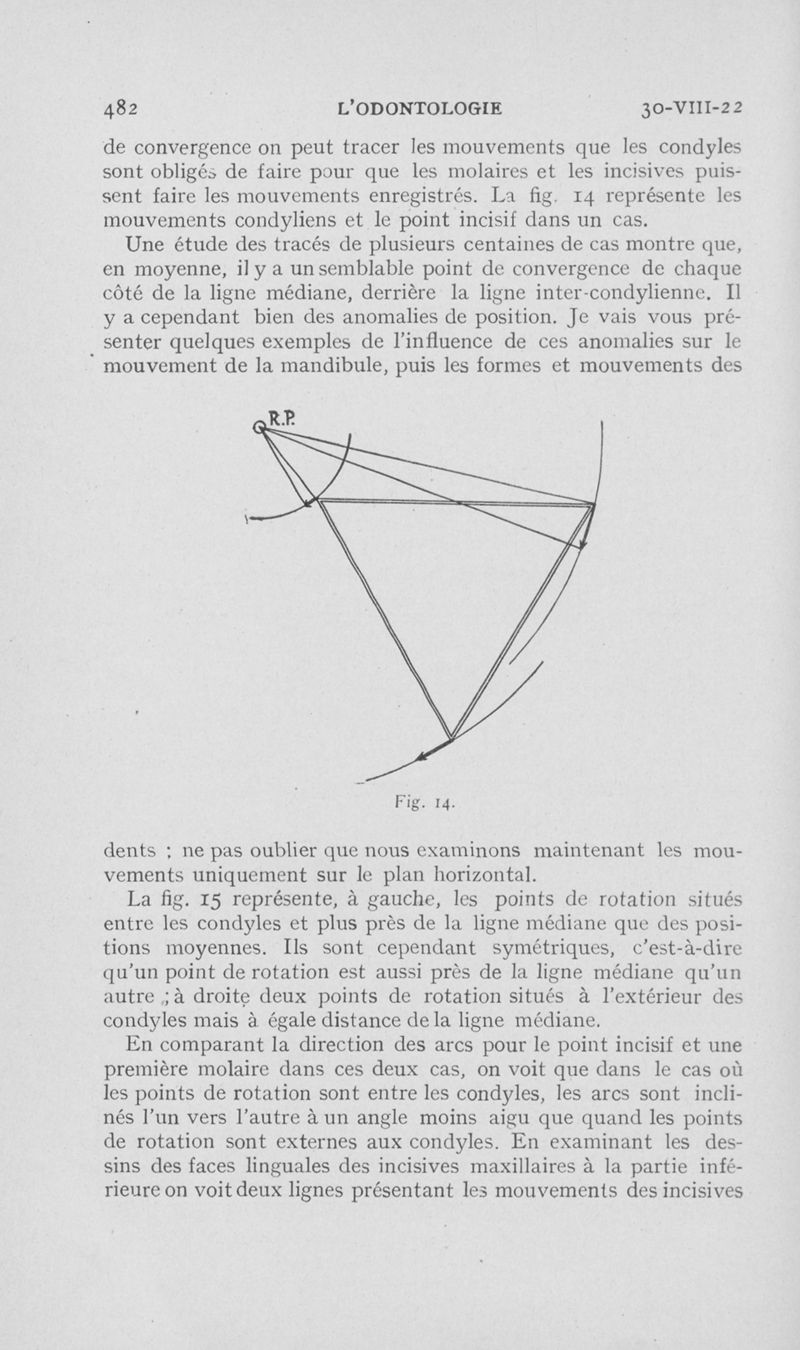 482 L'ODONTOLOGIE 30-VIII-22

de convergence on peut tracer les mouvements que les condyles sont obligés de faire pour que les molaires et les incisives puissent faire les mouvements enregistrés. La fig. 14 représente les mouvements condyliens et le point incisif dans un cas.

Une étude des tracés de plusieurs centaines de cas montre que, en moyenne, il y a un semblable point de convergence de chaque côté de la ligne médiane, derrière la ligne inter-condylienne. Il y a cependant bien des anomalies de position. Je vais vous présenter quelques exemples de l'influence de ces anomalies sur le mouvement de la mandibule, puis les formes et mouvements des

R.P.

Fig. 14.

dents ; ne pas oublier que nous examinons maintenant les mouvements uniquement sur le plan horizontal.

La fig. 15 représente, à gauche, les points de rotation situés entre les condyles et plus près de la ligne médiane que des positions moyennes. Ils sont cependant symétriques, c'est-à-dire qu'un point de rotation est aussi près de la ligne médiane qu'un autre ; à droite deux points de rotation situés à l'extérieur des condyles mais à égale distance de la ligne médiane.

En comparant la direction des arcs pour le point incisif et une première molaire dans ces deux cas, on voit que dans le cas où les points de rotation sont entre les condyles, les arcs sont inclinés l'un vers l'autre à un angle moins aigu que quand les points de rotation sont externes aux condyles. En examinant les dessins des faces linguales des incisives maxillaires à la partie inférieure on voit deux lignes présentant les mouvements des incisives